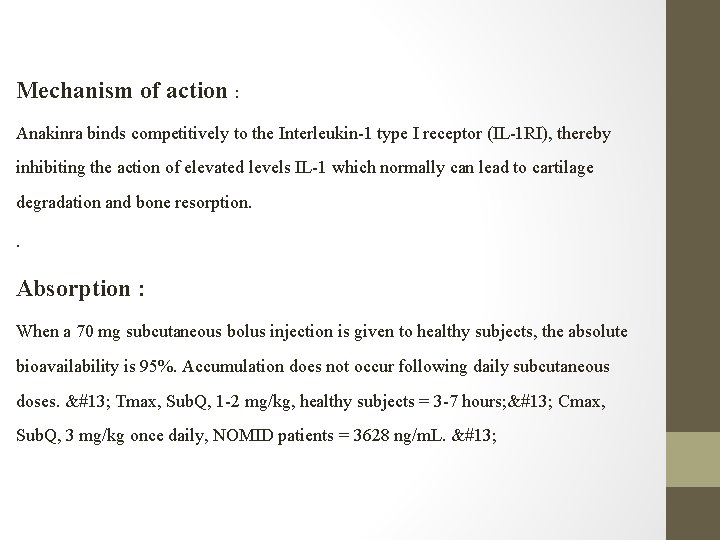 Mechanism of action :

Anakinra binds competitively to the Interleukin-1 type I receptor (IL-1RI), thereby inhibiting the action of elevated levels IL-1 which normally can lead to cartilage degradation and bone resorption.

.

Absorption :

When a 70 mg subcutaneous bolus injection is given to healthy subjects, the absolute bioavailability is 95%. Accumulation does not occur following daily subcutaneous doses. &#13; Tmax, SubQ, 1-2 mg/kg, healthy subjects = 3-7 hours;&#13; Cmax, SubQ, 3 mg/kg once daily, NOMID patients = 3628 ng/mL. &#13;